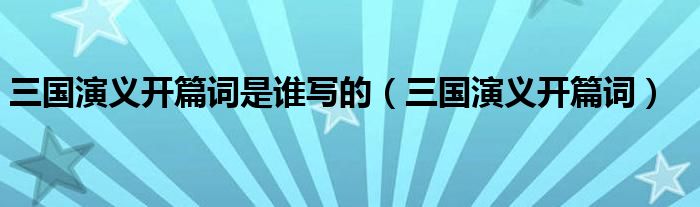 三国演义开篇词是谁写的（三国演义开篇词）